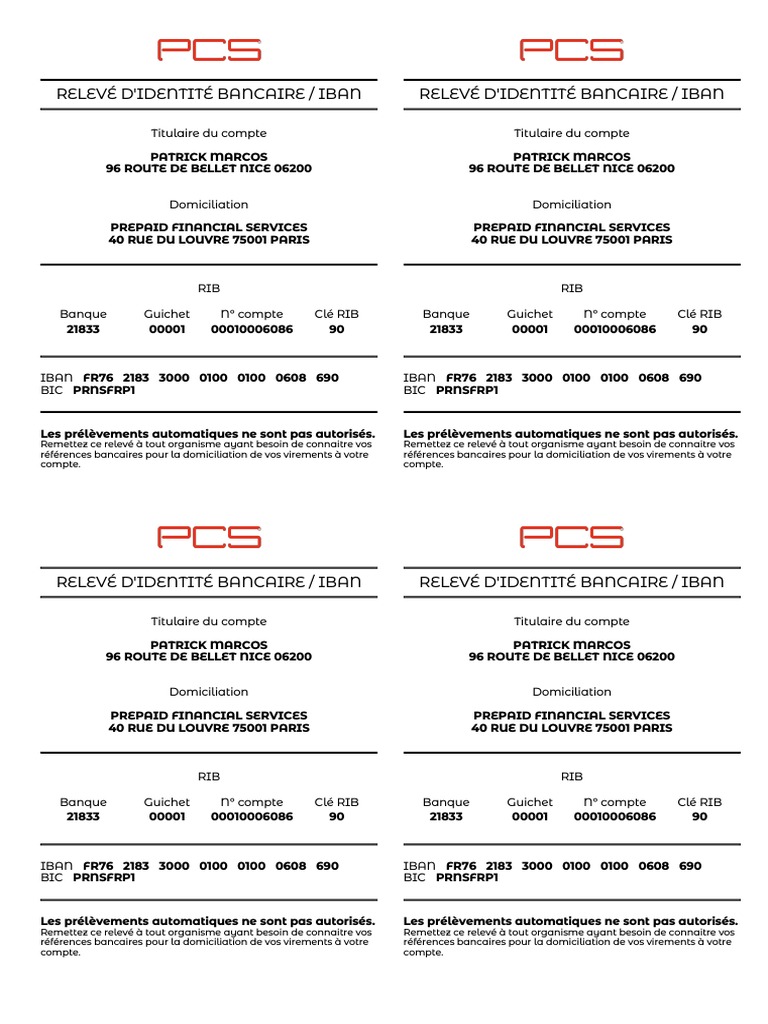 PCS

RELEVÉ D'IDENTITÉ BANCAIRE / IBAN

Titulaire du compte

PATRICK MARCOS
96 ROUTE DE BELLET NICE 06200

Domiciliation

PREPAID FINANCIAL SERVICES
40 RUE DU LOUVRE 75001 PARIS

RIB

| Banque | Guichet | N° compte | Clé RIB |
|---|---|---|---|
| 21833 | 00001 | 00010006086 | 90 |

IBAN FR76 2183 3000 0100 0100 0608 690
BIC PRNSFRP1

Les prélèvements automatiques ne sont pas autorisés.
Remettez ce relevé à tout organisme ayant besoin de connaitre vos références bancaires pour la domiciliation de vos virements à votre compte.

PCS

RELEVÉ D'IDENTITÉ BANCAIRE / IBAN

Titulaire du compte

PATRICK MARCOS
96 ROUTE DE BELLET NICE 06200

Domiciliation

PREPAID FINANCIAL SERVICES
40 RUE DU LOUVRE 75001 PARIS

RIB

| Banque | Guichet | N° compte | Clé RIB |
|---|---|---|---|
| 21833 | 00001 | 00010006086 | 90 |

IBAN FR76 2183 3000 0100 0100 0608 690
BIC PRNSFRP1

Les prélèvements automatiques ne sont pas autorisés.
Remettez ce relevé à tout organisme ayant besoin de connaitre vos références bancaires pour la domiciliation de vos virements à votre compte.

PCS

RELEVÉ D'IDENTITÉ BANCAIRE / IBAN

Titulaire du compte

PATRICK MARCOS
96 ROUTE DE BELLET NICE 06200

Domiciliation

PREPAID FINANCIAL SERVICES
40 RUE DU LOUVRE 75001 PARIS

RIB

| Banque | Guichet | N° compte | Clé RIB |
|---|---|---|---|
| 21833 | 00001 | 00010006086 | 90 |

IBAN FR76 2183 3000 0100 0100 0608 690
BIC PRNSFRP1

Les prélèvements automatiques ne sont pas autorisés.
Remettez ce relevé à tout organisme ayant besoin de connaitre vos références bancaires pour la domiciliation de vos virements à votre compte.

PCS

RELEVÉ D'IDENTITÉ BANCAIRE / IBAN

Titulaire du compte

PATRICK MARCOS
96 ROUTE DE BELLET NICE 06200

Domiciliation

PREPAID FINANCIAL SERVICES
40 RUE DU LOUVRE 75001 PARIS

RIB

| Banque | Guichet | N° compte | Clé RIB |
|---|---|---|---|
| 21833 | 00001 | 00010006086 | 90 |

IBAN FR76 2183 3000 0100 0100 0608 690
BIC PRNSFRP1

Les prélèvements automatiques ne sont pas autorisés.
Remettez ce relevé à tout organisme ayant besoin de connaitre vos références bancaires pour la domiciliation de vos virements à votre compte.